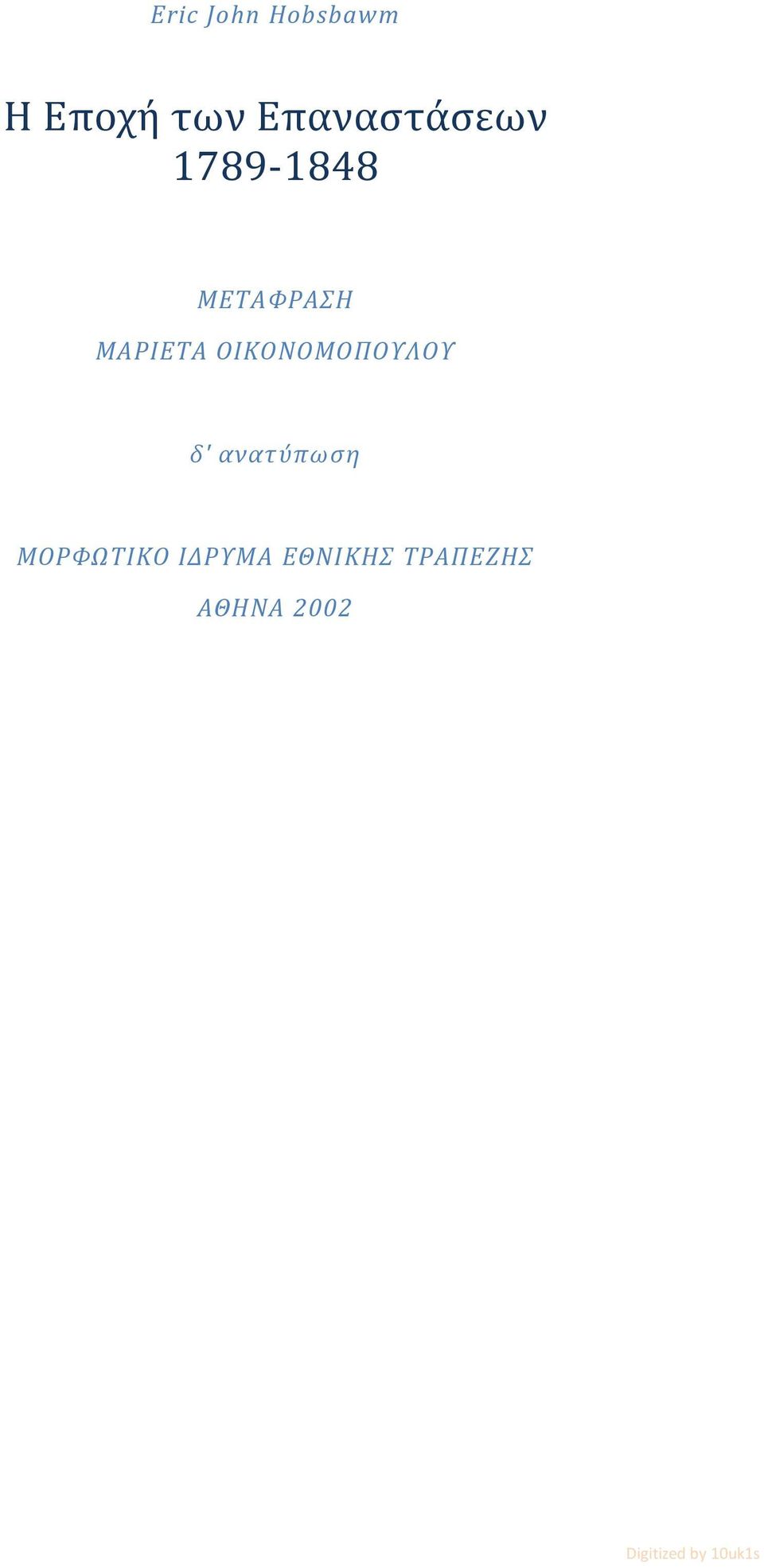 Eric John Hobsbawm

Η Εποχή των Επαναστάσεων 1789-1848

ΜΕΤΑΦΡΑΣΗ
ΜΑΡΙΕΤΑ ΟΙΚΟΝΟΜΟΠΟΥΛΟΥ

δ' ανατύπωση

ΜΟΡΦΩΤΙΚΟ ΙΔΡΥΜΑ ΕΘΝΙΚΗΣ ΤΡΑΠΕΖΗΣ
ΑΘΗΝΑ 2002

Digitized by 10uk1s